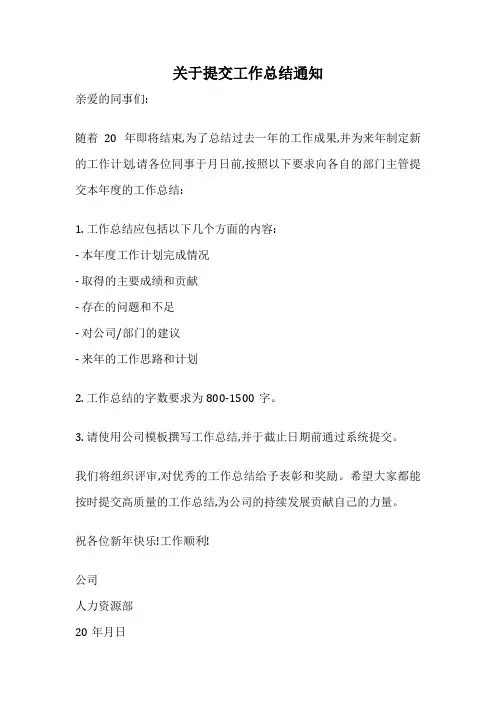 关于提交工作总结通知

亲爱的同事们:

随着 20 年即将结束,为了总结过去一年的工作成果,并为来年制定新的工作计划,请各位同事于月日前,按照以下要求向各自的部门主管提交本年度的工作总结:

1. 工作总结应包括以下几个方面的内容:

- 本年度工作计划完成情况

- 取得的主要成绩和贡献

- 存在的问题和不足

- 对公司/部门的建议

- 来年的工作思路和计划

2. 工作总结的字数要求为 800-1500 字。

3. 请使用公司模板撰写工作总结,并于截止日期前通过系统提交。

我们将组织评审,对优秀的工作总结给予表彰和奖励。希望大家都能按时提交高质量的工作总结,为公司的持续发展贡献自己的力量。

祝各位新年快乐!工作顺利!

公司

人力资源部

20 年月日